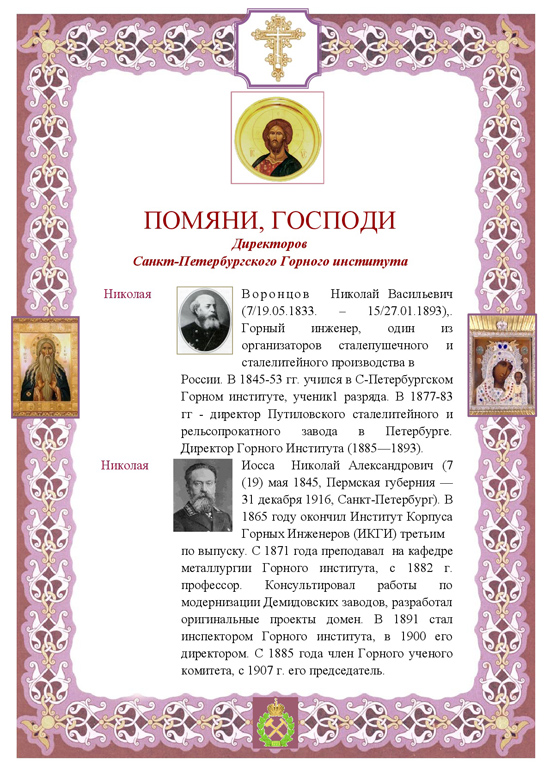 ПОМЯНИ, ГОСПОДИ
Директоров
Санкт-Петербургского Горного института

Николая

Воронцов Николай Васильевич (7/19.05.1833. – 15/27.01.1893),. Горный инженер, один из организаторов сталепушечного и сталелитейного производства в России. В 1845-53 гг. учился в С-Петербургском Горном институте, ученик1 разряда. В 1877-83 гг - директор Путиловского сталелитейного и рельсопрокатного завода в Петербурге. Директор Горного Института (1885—1893).

Николая

Иосса Николай Александрович (7 (19) мая 1845, Пермская губерния — 31 декабря 1916, Санкт-Петербург). В 1865 году окончил Институт Корпуса Горных Инженеров (ИКГИ) третьим по выпуску. С 1871 года преподавал на кафедре металлургии Горного института, с 1882 г. профессор. Консультировал работы по модернизации Демидовских заводов, разработал оригинальные проекты домен. В 1891 стал инспектором Горного института, в 1900 его директором. С 1885 года член Горного ученого комитета, с 1907 г. его председатель.